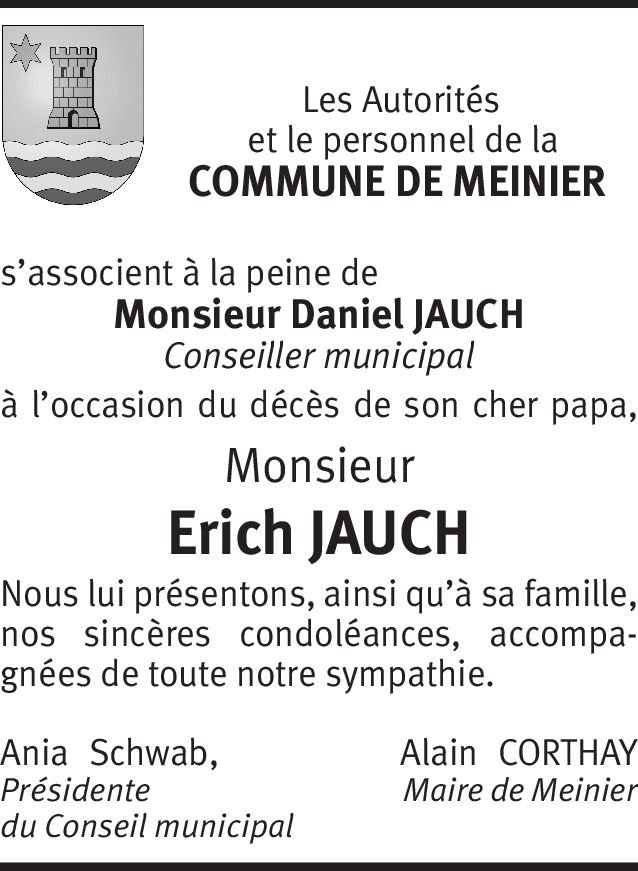 Les Autorités
et le personnel de la
COMMUNE DE MEINIER

s'associent à la peine de
Monsieur Daniel JAUCH
Conseiller municipal
à l'occasion du décès de son cher papa,

Monsieur
Erich JAUCH

Nous lui présentons, ainsi qu'à sa famille, nos sincères condoléances, accompagnées de toute notre sympathie.

Ania Schwab,
Présidente
du Conseil municipal

Alain CORTHAY
Maire de Meinier